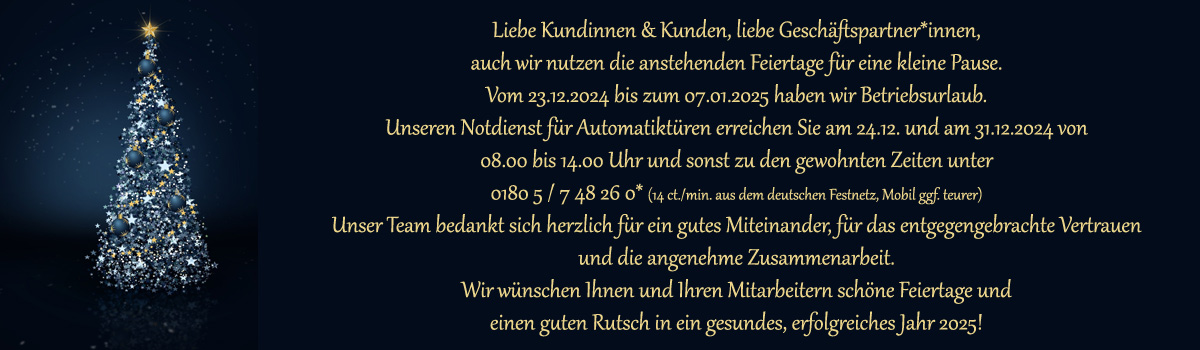 Liebe Kundinnen & Kunden, liebe Geschäftspartner*innen,
auch wir nutzen die anstehenden Feiertage für eine kleine Pause.
Vom 23.12.2024 bis zum 07.01.2025 haben wir Betriebsurlaub.
Unseren Notdienst für Automatiktüren erreichen Sie am 24.12. und am 31.12.2024 von 08.00 bis 14.00 Uhr und sonst zu den gewohnten Zeiten unter
0180 5 / 7 48 26 0* (14 ct./min. aus dem deutschen Festnetz, Mobil ggf. teurer)
Unser Team bedankt sich herzlich für ein gutes Miteinander, für das entgegengebrachte Vertrauen und die angenehme Zusammenarbeit.
Wir wünschen Ihnen und Ihren Mitarbeitern schöne Feiertage und einen guten Rutsch in ein gesundes, erfolgreiches Jahr 2025!